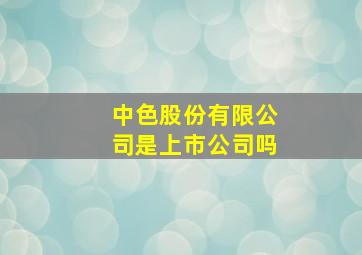 中色股份有限公司是上市公司吗